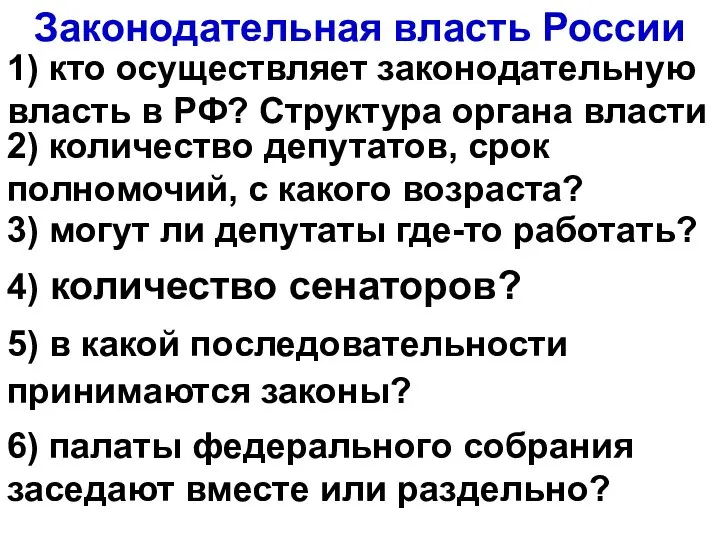 Законодательная власть России

1) кто осуществляет законодательную власть в РФ? Структура органа власти

2) количество депутатов, срок полномочий, с какого возраста?

3) могут ли депутаты где-то работать?

4) количество сенаторов?

5) в какой последовательности принимаются законы?

6) палаты федерального собрания заседают вместе или раздельно?